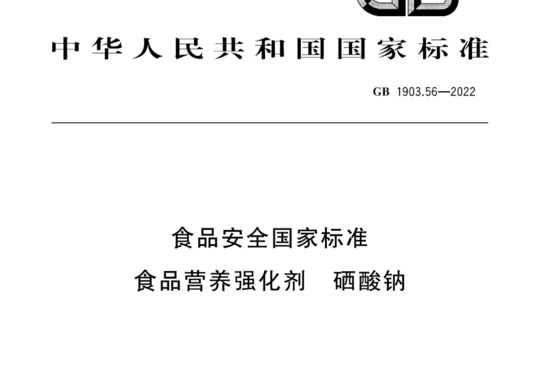 中华人民共和国国家标准

GB 1903.56—2022

食品安全国家标准

食品营养强化剂　硒酸钠